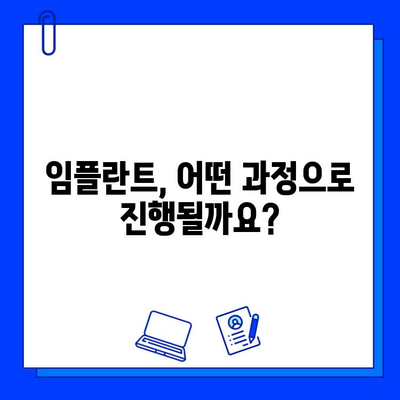 임플란트, 어떤 과정으로 진행될까요?